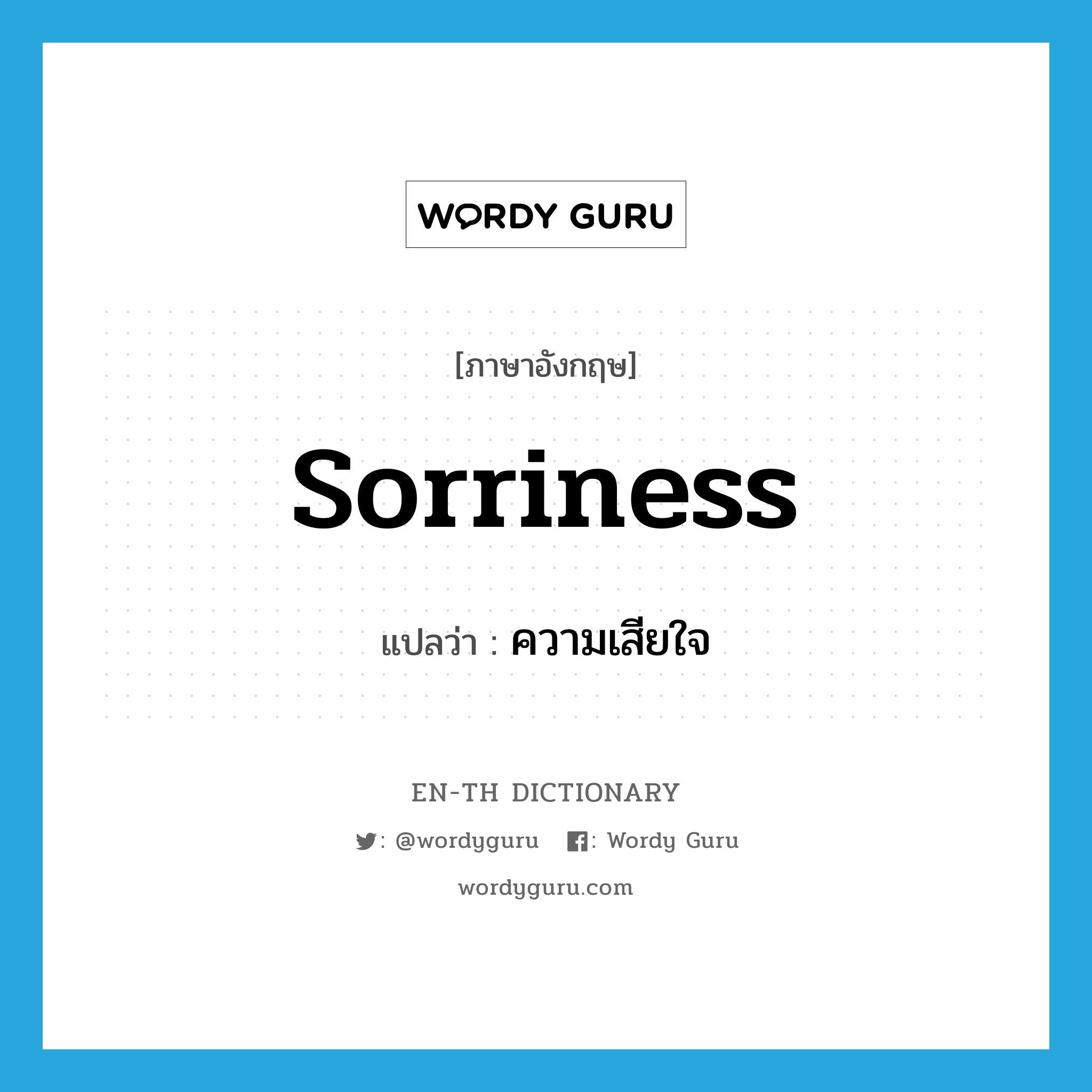 WORDY GURU

[ภาษาอังกฤษ]

sorriness

แปลว่า : ความเสียใจ

EN-TH DICTIONARY

: @wordyguru : Wordy Guru

wordyguru.com